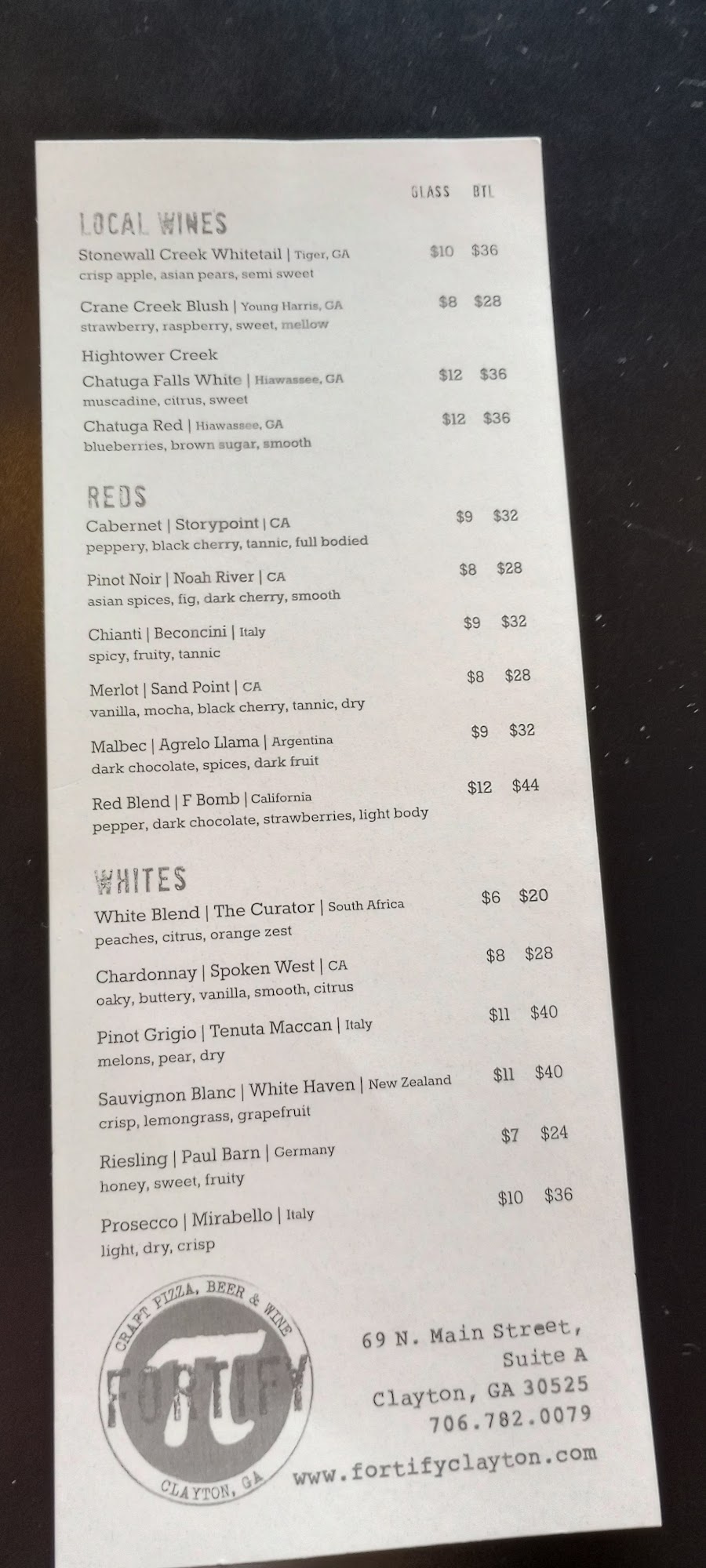 GLASS BTL

LOCAL WINES

Stonewall Creek Whitetail | Tiger, GA $10 $36
crisp apple, asian pears, semi sweet

Crane Creek Blush | Young Harris, GA $8 $28
strawberry, raspberry, sweet, mellow

Hightower Creek
Chatuga Falls White | Hiawassee, GA $12 $36
muscadine, citrus, sweet

Chatuga Red | Hiawassee, GA $12 $36
blueberries, brown sugar, smooth

REDS

Cabernet | Storypoint | CA $9 $32
peppery, black cherry, tannic, full bodied

Pinot Noir | Noah River | CA $8 $28
asian spices, fig, dark cherry, smooth

Chianti | Beconcini | Italy $9 $32
spicy, fruity, tannic

Merlot | Sand Point | CA $8 $28
vanilla, mocha, black cherry, tannic, dry

Malbec | Agrelo Llama | Argentina $9 $32
dark chocolate, spices, dark fruit

Red Blend | F Bomb | California $12 $44
pepper, dark chocolate, strawberries, light body

WHITES

White Blend | The Curator | South Africa $6 $20
peaches, citrus, orange zest

Chardonnay | Spoken West | CA $8 $28
oaky, buttery, vanilla, smooth, citrus

Pinot Grigio | Tenuta Maccan | Italy $11 $40
melons, pear, dry

Sauvignon Blanc | White Haven | New Zealand $11 $40
crisp, lemongrass, grapefruit

Riesling | Paul Barn | Germany $7 $24
honey, sweet, fruity

Prosecco | Mirabello | Italy $10 $36
light, dry, crisp

CRAFT PIZZA, BEER & WINE
FORTIFY
CLAYTON, GA

69 N. Main Street,
Suite A
Clayton, GA 30525
706.782.0079

www.fortifyclayton.com